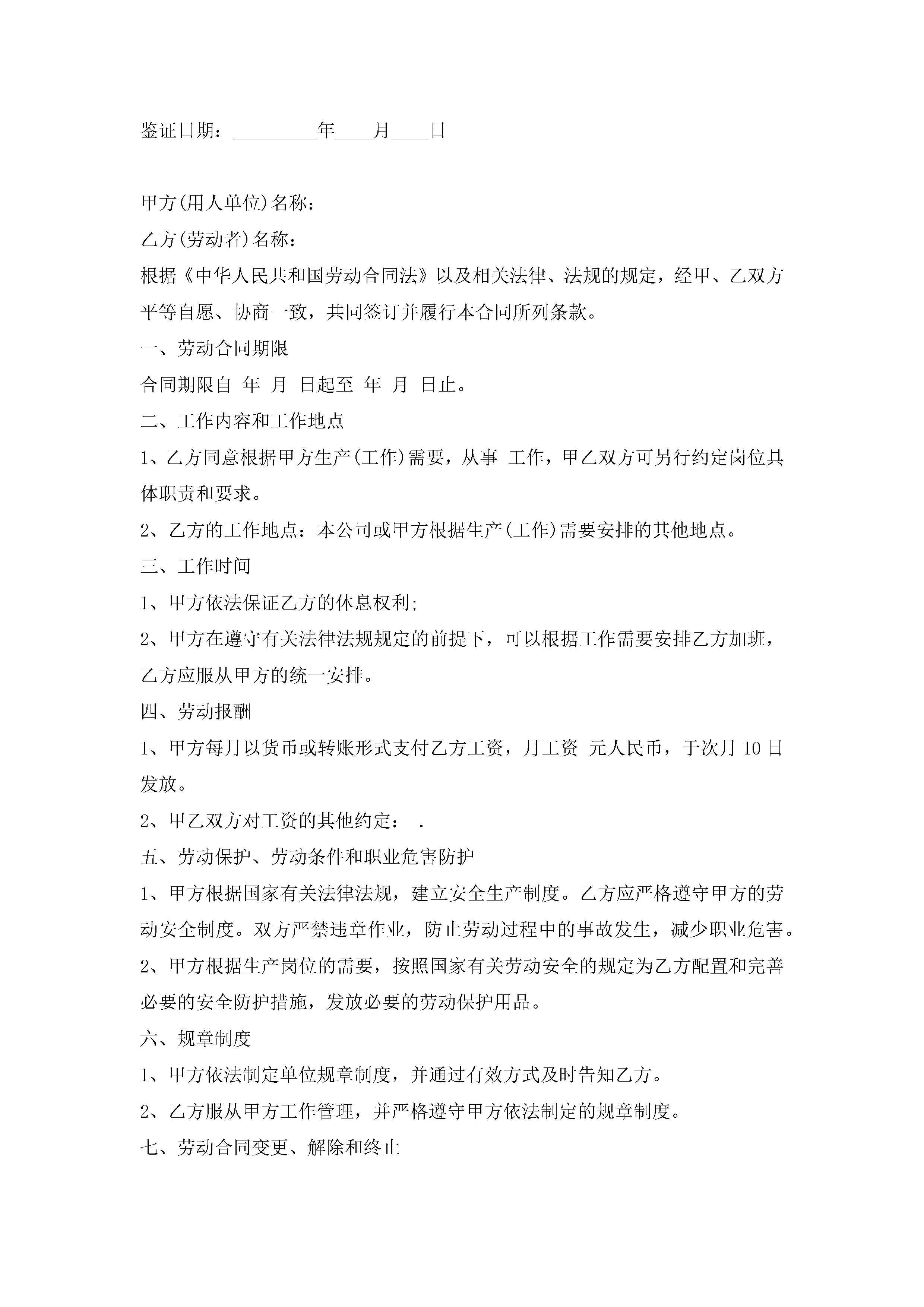 鉴证日期：_________年____月____日

甲方(用人单位)名称：

乙方(劳动者)名称：

根据《中华人民共和国劳动合同法》以及相关法律、法规的规定，经甲、乙双方平等自愿、协商一致，共同签订并履行本合同所列条款。

一、劳动合同期限

合同期限自 年 月 日起至 年 月 日止。

二、工作内容和工作地点

1、乙方同意根据甲方生产(工作)需要，从事 工作，甲乙双方可另行约定岗位具体职责和要求。

2、乙方的工作地点：本公司或甲方根据生产(工作)需要安排的其他地点。

三、工作时间

1、甲方依法保证乙方的休息权利;

2、甲方在遵守有关法律法规规定的前提下，可以根据工作需要安排乙方加班，乙方应服从甲方的统一安排。

四、劳动报酬

1、甲方每月以货币或转账形式支付乙方工资，月工资 元人民币，于次月 10 日发放。

2、甲乙双方对工资的其他约定： .

五、劳动保护、劳动条件和职业危害防护

1、甲方根据国家有关法律法规，建立安全生产制度。乙方应严格遵守甲方的劳动安全制度。双方严禁违章作业，防止劳动过程中的事故发生，减少职业危害。

2、甲方根据生产岗位的需要，按照国家有关劳动安全的规定为乙方配置和完善必要的安全防护措施，发放必要的劳动保护用品。

六、规章制度

1、甲方依法制定单位规章制度，并通过有效方式及时告知乙方。

2、乙方服从甲方工作管理，并严格遵守甲方依法制定的规章制度。

七、劳动合同变更、解除和终止